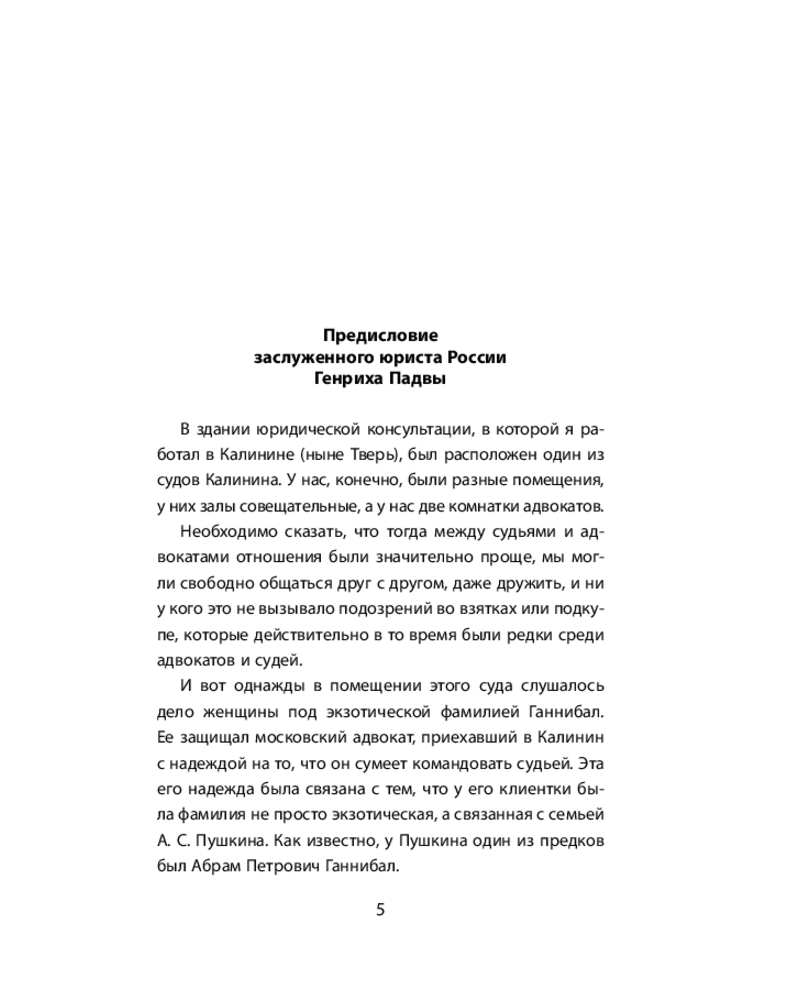 Предисловие
заслуженного юриста России
Генриха Падвы

В здании юридической консультации, в которой я работал в Калинине (ныне Тверь), был расположен один из судов Калинина. У нас, конечно, были разные помещения, у них залы совещательные, а у нас две комнатки адвокатов.

Необходимо сказать, что тогда между судьями и адвокатами отношения были значительно проще, мы могли свободно общаться друг с другом, даже дружить, и ни у кого это не вызывало подозрений во взятках или подкупе, которые действительно в то время были редки среди адвокатов и судей.

И вот однажды в помещении этого суда слушалось дело женщины под экзотической фамилией Ганнибал. Ее защищал московский адвокат, приехавший в Калинин с надеждой на то, что он сумеет командовать судьей. Эта его надежда была связана с тем, что у его клиентки была фамилия не просто экзотическая, а связанная с семьей А. С. Пушкина. Как известно, у Пушкина один из предков был Абрам Петрович Ганнибал.

5